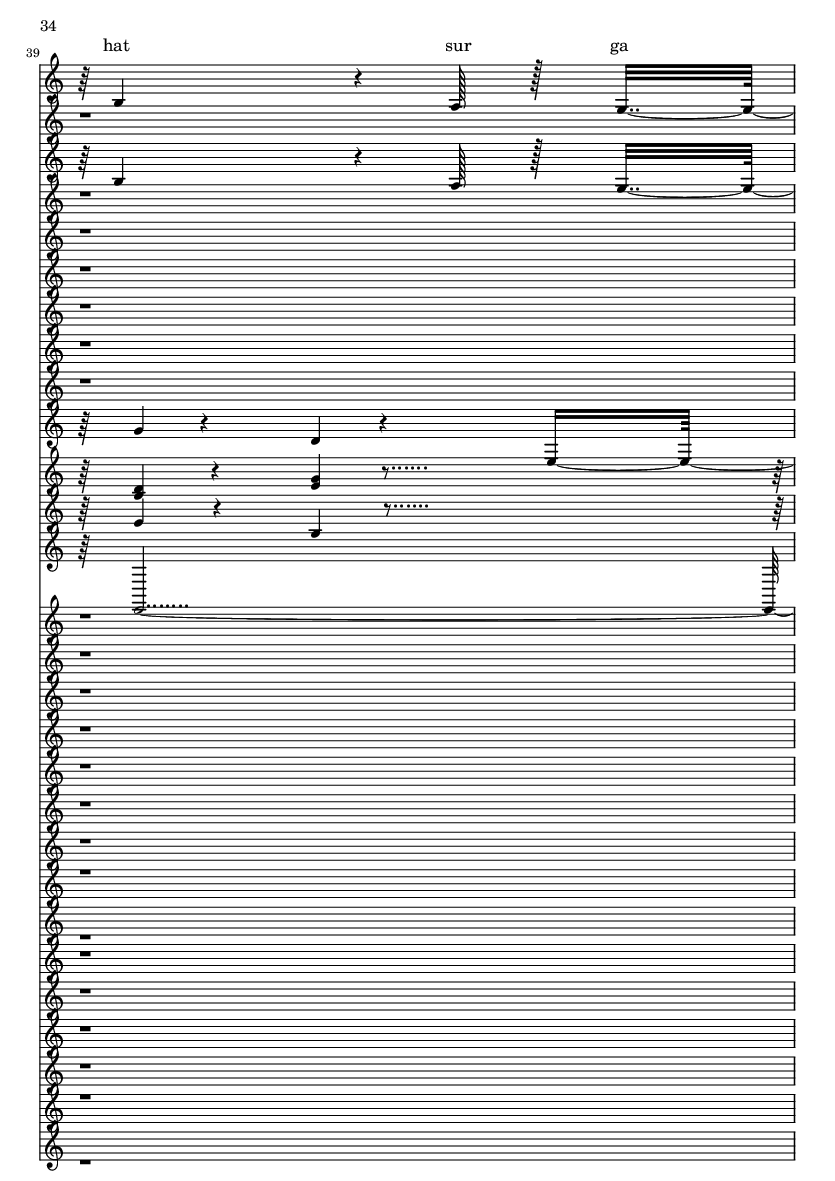 34

39

hat sur ga